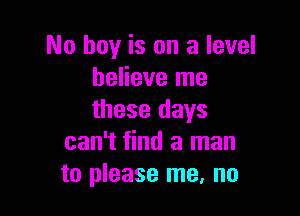 No boy is on a level
believe me
these days
can't find a man
to please me, no